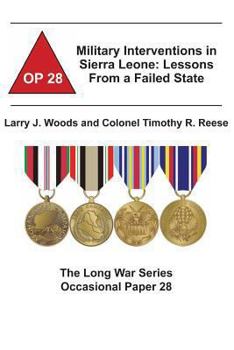 OP 28

Military Interventions in Sierra Leone: Lessons From a Failed State

Larry J. Woods and Colonel Timothy R. Reese

The Long War Series
Occasional Paper 28